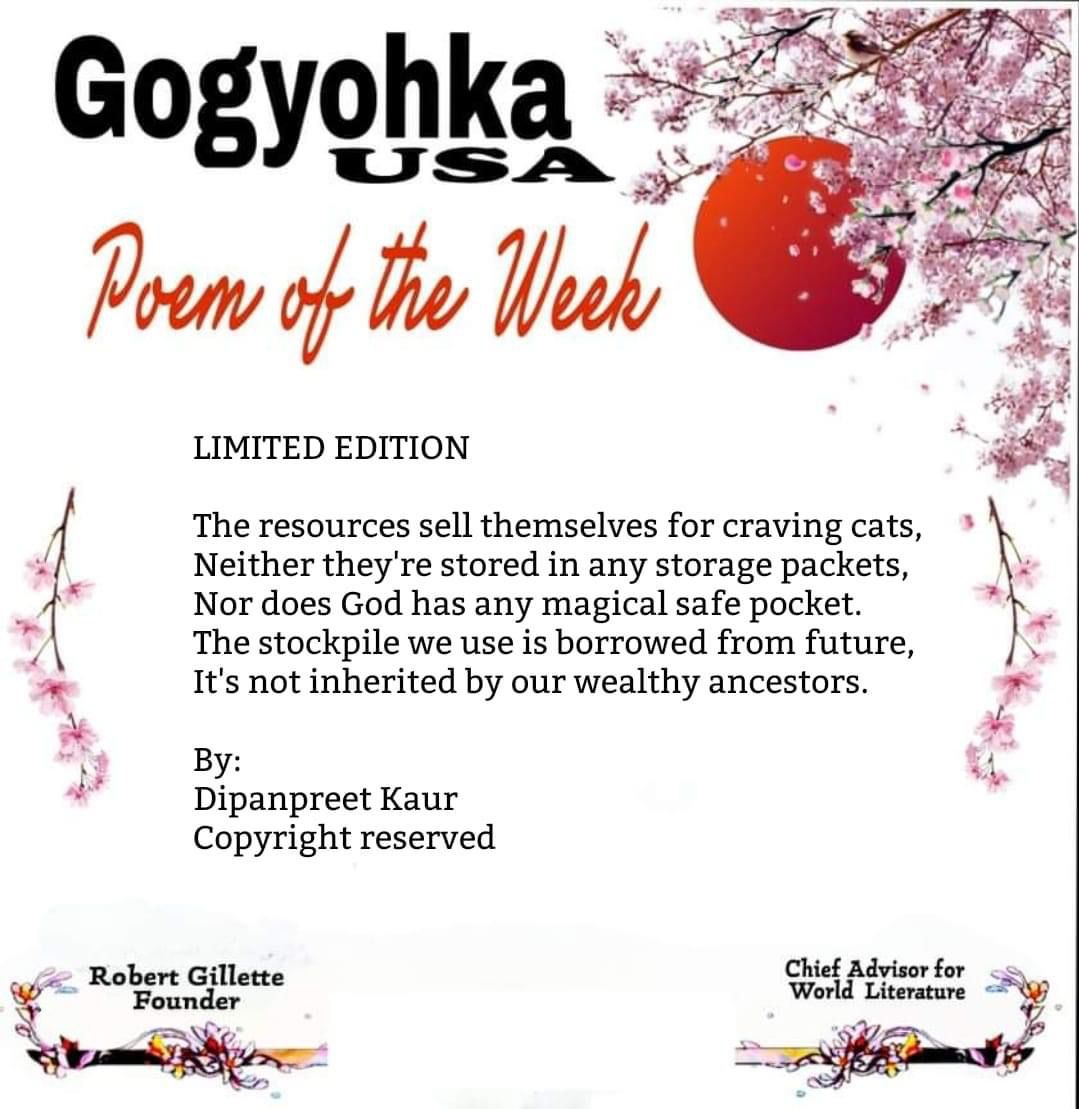 Gogyohka
USA
Poem of the Week

LIMITED EDITION

The resources sell themselves for craving cats,
Neither they're stored in any storage packets,
Nor does God has any magical safe pocket.
The stockpile we use is borrowed from future,
It's not inherited by our wealthy ancestors.

By:
Dipanpreet Kaur
Copyright reserved

Robert Gillette
Founder

Chief Advisor for
World Literature